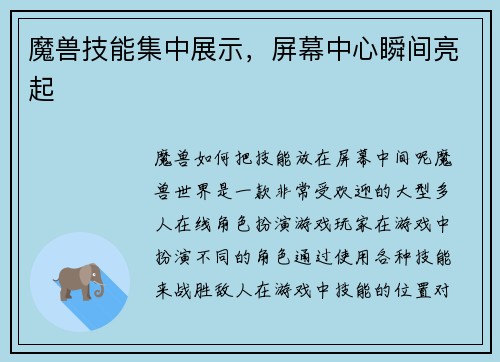 魔兽技能集中展示，屏幕中心瞬间亮起

魔兽如何把技能放在屏幕中间呢魔兽世界是一款非常受欢迎的大型多人在线角色扮演游戏玩家在游戏中扮演不同的角色通过使用各种技能来战胜敌人在游戏中技能的位置对